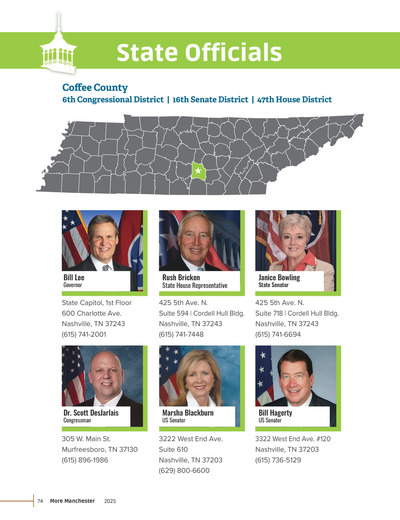 State Officials

Coffee County
6th Congressional District | 16th Senate District | 47th House District

Bill Lee
Governor

State Capitol, 1st Floor
600 Charlotte Ave.
Nashville, TN 37243
(615) 741-2001

Rush Bricken
State House Representative

425 5th Ave. N.
Suite 594 | Cordell Hull Bldg.
Nashville, TN 37243
(615) 741-7448

Janice Bowling
State Senator

425 5th Ave. N.
Suite 718 | Cordell Hull Bldg.
Nashville, TN 37243
(615) 741-6694

Dr. Scott DesJarlais
Congressman

305 W. Main St.
Murfreesboro, TN 37130
(615) 896-1986

Marsha Blackburn
US Senator

3222 West End Ave.
Suite 610
Nashville, TN 37203
(629) 800-6600

Bill Hagerty
US Senator

3322 West End Ave. #120
Nashville, TN 37203
(615) 736-5129

74 More Manchester 2025